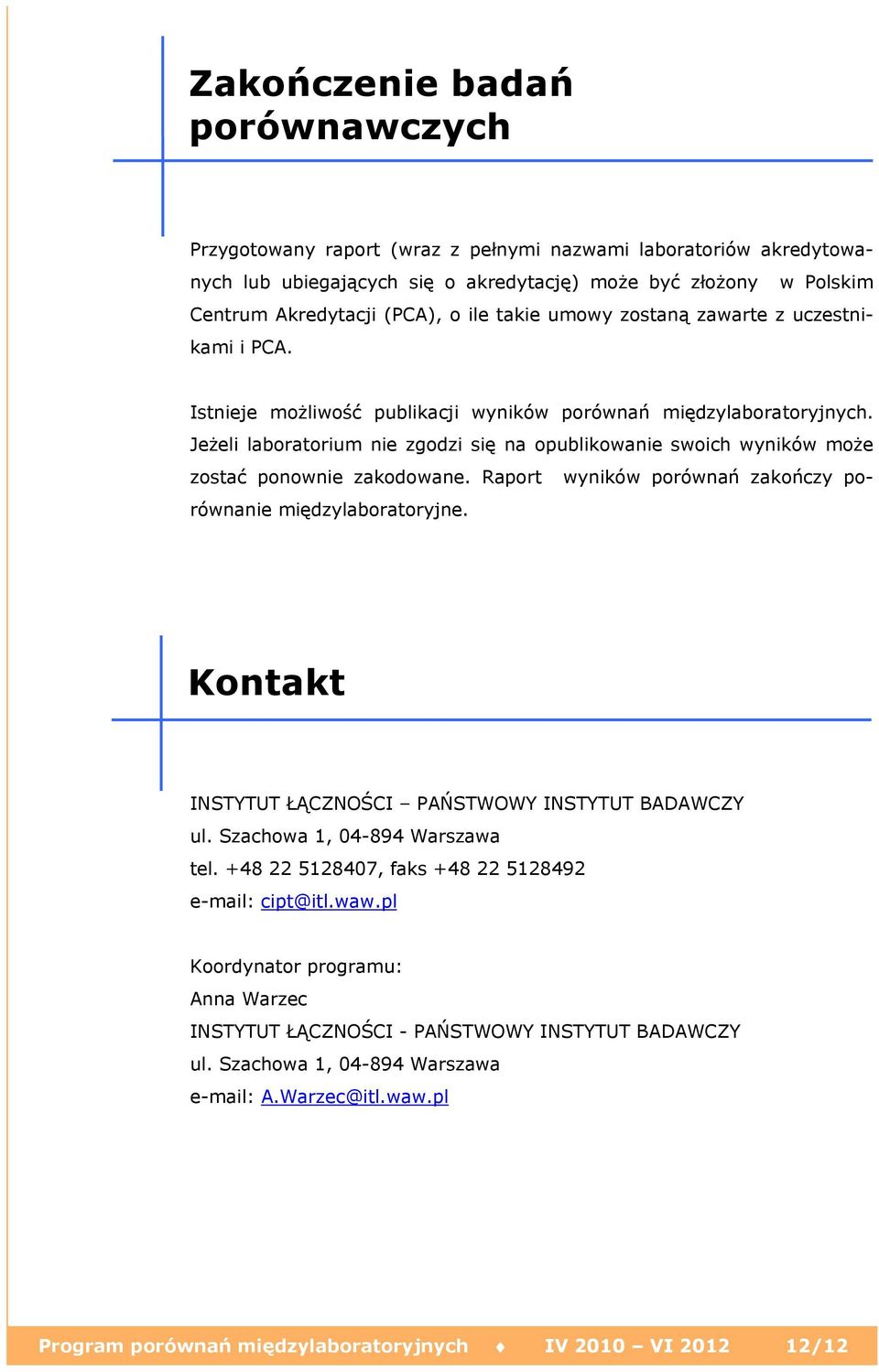 Zakończenie badań porównawczych

Przygotowany raport (wraz z pełnymi nazwami laboratoriów akredytowanych lub ubiegających się o akredytację) może być złożony w Polskim Centrum Akredytacji (PCA), o ile takie umowy zostaną zawarte z uczestnikami i PCA.

Istnieje możliwość publikacji wyników porównań międzylaboratoryjnych. Jeżeli laboratorium nie zgodzi się na opublikowanie swoich wyników może zostać ponownie zakodowane. Raport wyników porównań zakończy porównanie międzylaboratoryjne.

Kontakt

INSTYTUT ŁĄCZNOŚCI – PAŃSTWOWY INSTYTUT BADAWCZY
ul. Szachowa 1, 04-894 Warszawa
tel. +48 22 5128407, faks +48 22 5128492
e-mail: cipt@itl.waw.pl

Koordynator programu:
Anna Warzec
INSTYTUT ŁĄCZNOŚCI - PAŃSTWOWY INSTYTUT BADAWCZY
ul. Szachowa 1, 04-894 Warszawa
e-mail: A.Warzec@itl.waw.pl

Program porównań międzylaboratoryjnych ♦ IV 2010 – VI 2012 12/12